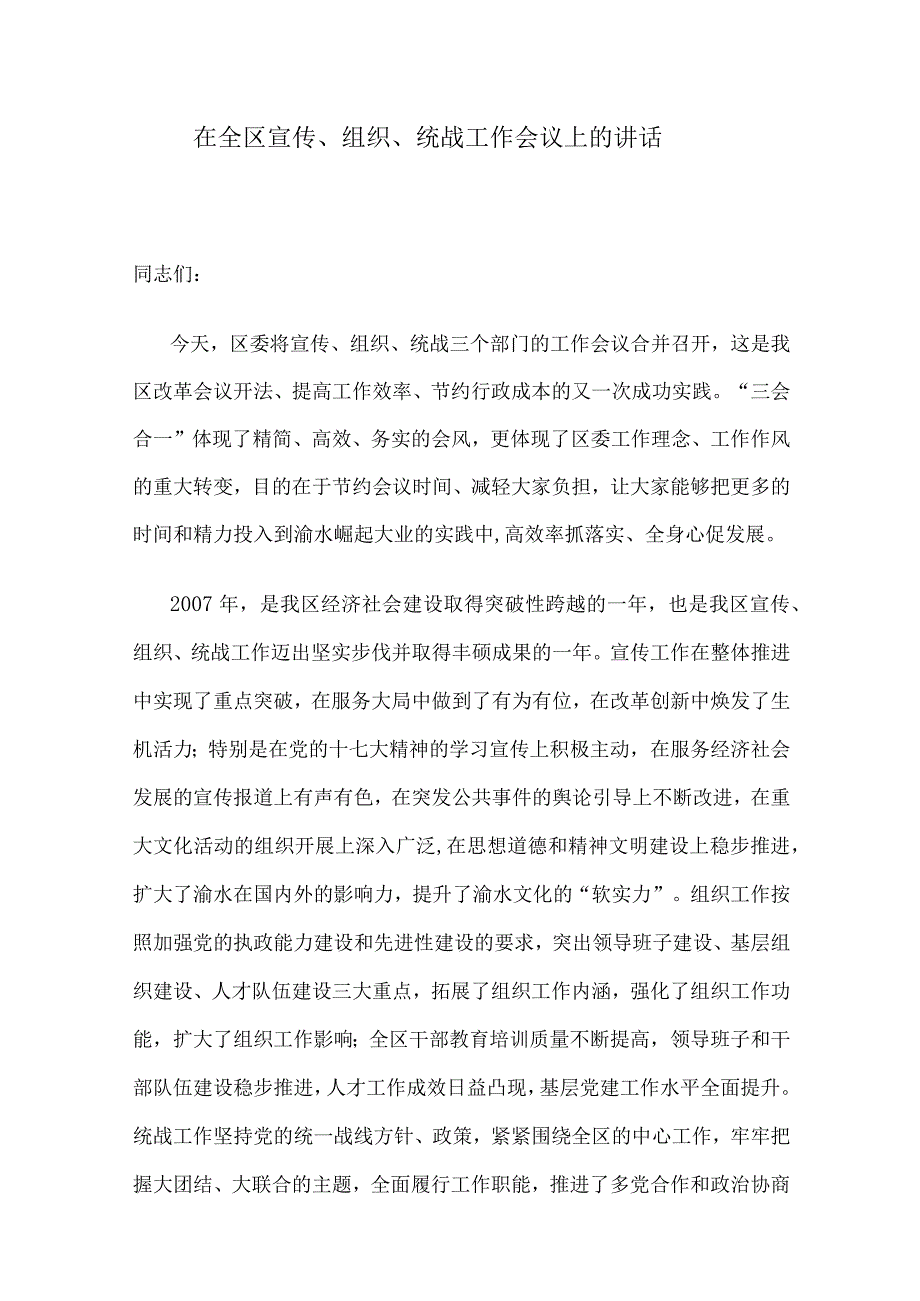 在全区宣传、组织、统战工作会议上的讲话

同志们：

今天，区委将宣传、组织、统战三个部门的工作会议合并召开，这是我区改革会议开法、提高工作效率、节约行政成本的又一次成功实践。“三会合一”体现了精简、高效、务实的会风，更体现了区委工作理念、工作作风的重大转变，目的在于节约会议时间、减轻大家负担，让大家能够把更多的时间和精力投入到渝水崛起大业的实践中，高效率抓落实、全身心促发展。

2007年，是我区经济社会建设取得突破性跨越的一年，也是我区宣传、组织、统战工作迈出坚实步伐并取得丰硕成果的一年。宣传工作在整体推进中实现了重点突破，在服务大局中做到了有为有位，在改革创新中焕发了生机活力；特别是在党的十七大精神的学习宣传上积极主动，在服务经济社会发展的宣传报道上有声有色，在突发公共事件的舆论引导上不断改进，在重大文化活动的组织开展上深入广泛，在思想道德和精神文明建设上稳步推进，扩大了渝水在国内外的影响力，提升了渝水文化的“软实力”。组织工作按照加强党的执政能力建设和先进性建设的要求，突出领导班子建设、基层组织建设、人才队伍建设三大重点，拓展了组织工作内涵，强化了组织工作功能，扩大了组织工作影响；全区干部教育培训质量不断提高，领导班子和干部队伍建设稳步推进，人才工作成效日益凸现，基层党建工作水平全面提升。统战工作坚持党的统一战线方针、政策，紧紧围绕全区的中心工作，牢牢把握大团结、大联合的主题，全面履行工作职能，推进了多党合作和政治协商